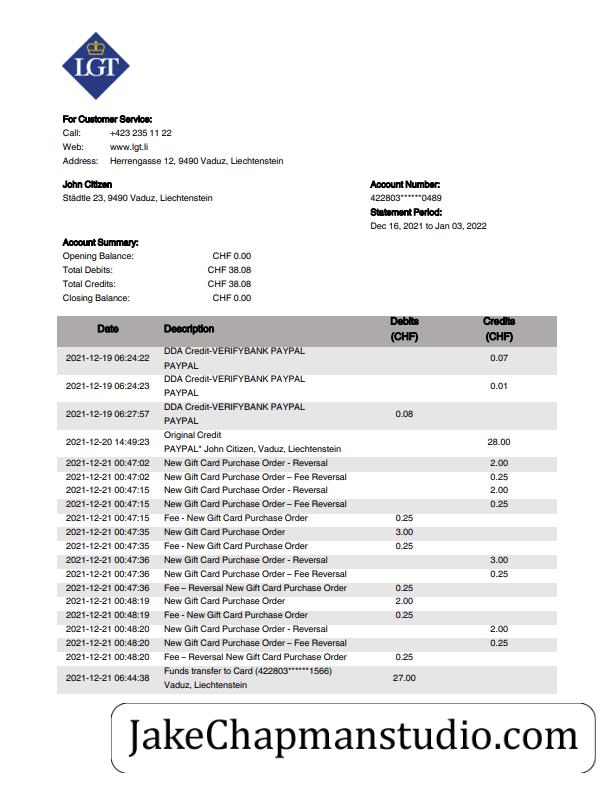 LGT

For Customer Service:
Call: +423 235 11 22
Web: www.lgt.li
Address: Herrengasse 12, 9490 Vaduz, Liechtenstein

John Citizen
Städtle 23, 9490 Vaduz, Liechtenstein

Account Number:
422803******0489
Statement Period:
Dec 16, 2021 to Jan 03, 2022

Account Summary:
Opening Balance: CHF 0.00
Total Debits: CHF 38.08
Total Credits: CHF 38.08
Closing Balance: CHF 0.00

| Date | Description | Debits (CHF) | Credits (CHF) |
|---|---|---|---|
| 2021-12-19 06:24:22 | DDA Credit-VERIFYBANK PAYPAL PAYPAL | | 0.07 |
| 2021-12-19 06:24:23 | DDA Credit-VERIFYBANK PAYPAL PAYPAL | | 0.01 |
| 2021-12-19 06:27:57 | DDA Credit-VERIFYBANK PAYPAL PAYPAL | 0.08 | |
| 2021-12-20 14:49:23 | Original Credit PAYPAL* John Citizen, Vaduz, Liechtenstein | | 28.00 |
| 2021-12-21 00:47:02 | New Gift Card Purchase Order - Reversal | | 2.00 |
| 2021-12-21 00:47:02 | New Gift Card Purchase Order – Fee Reversal | | 0.25 |
| 2021-12-21 00:47:15 | New Gift Card Purchase Order - Reversal | | 2.00 |
| 2021-12-21 00:47:15 | New Gift Card Purchase Order – Fee Reversal | | 0.25 |
| 2021-12-21 00:47:15 | Fee - New Gift Card Purchase Order | 0.25 | |
| 2021-12-21 00:47:35 | New Gift Card Purchase Order | 3.00 | |
| 2021-12-21 00:47:35 | Fee - New Gift Card Purchase Order | 0.25 | |
| 2021-12-21 00:47:36 | New Gift Card Purchase Order - Reversal | | 3.00 |
| 2021-12-21 00:47:36 | New Gift Card Purchase Order – Fee Reversal | | 0.25 |
| 2021-12-21 00:47:36 | Fee – Reversal New Gift Card Purchase Order | 0.25 | |
| 2021-12-21 00:48:19 | New Gift Card Purchase Order | 2.00 | |
| 2021-12-21 00:48:19 | Fee - New Gift Card Purchase Order | 0.25 | |
| 2021-12-21 00:48:20 | New Gift Card Purchase Order - Reversal | | 2.00 |
| 2021-12-21 00:48:20 | New Gift Card Purchase Order – Fee Reversal | | 0.25 |
| 2021-12-21 00:48:20 | Fee – Reversal New Gift Card Purchase Order | 0.25 | |
| 2021-12-21 06:44:38 | Funds transfer to Card (422803******1566) Vaduz, Liechtenstein | 27.00 | |

JakeChapmanstudio.com